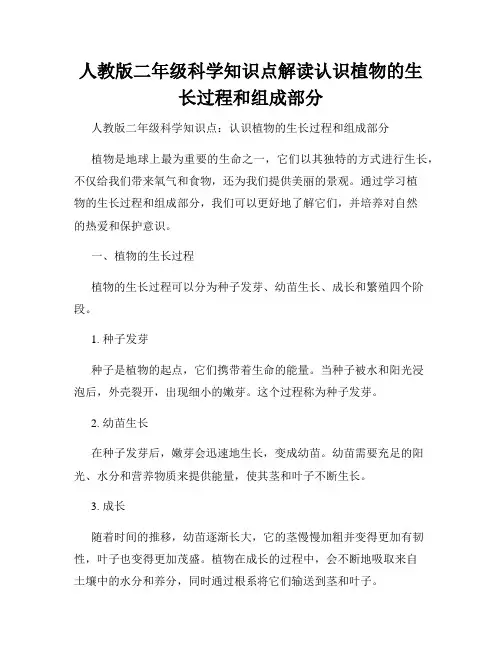 人教版二年级科学知识点解读认识植物的生长过程和组成部分

人教版二年级科学知识点：认识植物的生长过程和组成部分

植物是地球上最为重要的生命之一，它们以其独特的方式进行生长，不仅给我们带来氧气和食物，还为我们提供美丽的景观。通过学习植物的生长过程和组成部分，我们可以更好地了解它们，并培养对自然的热爱和保护意识。

一、植物的生长过程

植物的生长过程可以分为种子发芽、幼苗生长、成长和繁殖四个阶段。

1. 种子发芽

种子是植物的起点，它们携带着生命的能量。当种子被水和阳光浸泡后，外壳裂开，出现细小的嫩芽。这个过程称为种子发芽。

2. 幼苗生长

在种子发芽后，嫩芽会迅速地生长，变成幼苗。幼苗需要充足的阳光、水分和营养物质来提供能量，使其茎和叶子不断生长。

3. 成长

随着时间的推移，幼苗逐渐长大，它的茎慢慢加粗并变得更加有韧性，叶子也变得更加茂盛。植物在成长的过程中，会不断地吸取来自土壤中的水分和养分，同时通过根系将它们输送到茎和叶子。